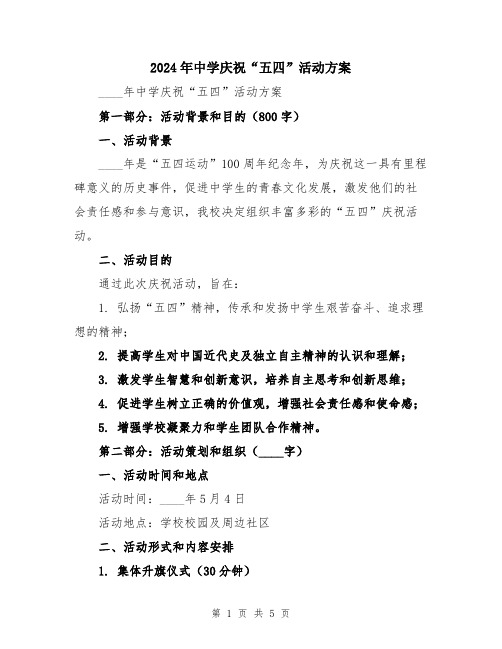 2024年中学庆祝“五四”活动方案

____年中学庆祝“五四”活动方案

第一部分：活动背景和目的（800字）

一、活动背景

____年是“五四运动”100周年纪念年，为庆祝这一具有里程碑意义的历史事件，促进中学生的青春文化发展，激发他们的社会责任感和参与意识，我校决定组织丰富多彩的“五四”庆祝活动。

二、活动目的

通过此次庆祝活动，旨在：

1. 弘扬“五四”精神，传承和发扬中学生艰苦奋斗、追求理想的精神；

2. 提高学生对中国近代史及独立自主精神的认识和理解；

3. 激发学生智慧和创新意识，培养自主思考和创新思维；

4. 促进学生树立正确的价值观，增强社会责任感和使命感；

5. 增强学校凝聚力和学生团队合作精神。

第二部分：活动策划和组织（____字）

一、活动时间和地点

活动时间：____年5月4日

活动地点：学校校园及周边社区

二、活动形式和内容安排

1. 集体升旗仪式（30分钟）

第 1 页 共 5 页